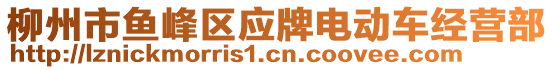 柳州市鱼峰区应牌电动车经营部
http://lznickmorris1.cn.coovee.com